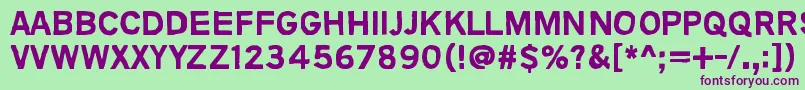 AABBCCDDEEFFGGHHIIJJKKLLMMNNOOPPQQRRSSTTUU
VVWWXXYYZZ1234567890(!@#$%?&[*^;=+-/.,:])

fontsforyou.com